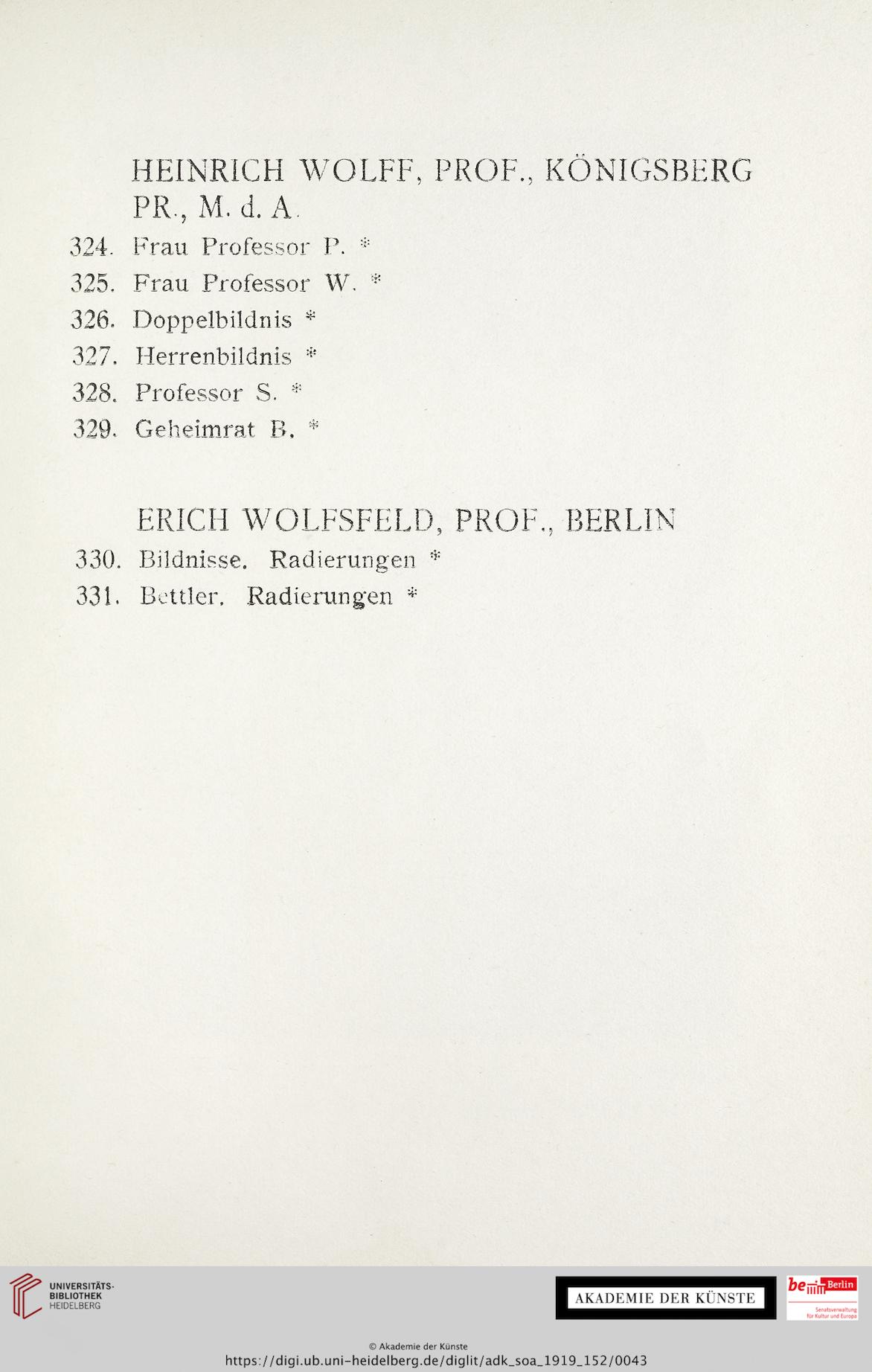 HEINRICH WOLFF, PROF., KÖNIGSBERG PR., M. d. A.

324. Frau Professor P. *

325. Frau Professor W. *

326. Doppelbildnis *

327. Herrenbildnis *

328. Professor S. *

329. Geheimrat B. *

ERICH WOLFSFELD, PROF., BERLIN

330. Bildnisse. Radierungen *

331. Bettler. Radierungen *

UNIVERSITÄTS-BIBLIOTHEK HEIDELBERG

AKADEMIE DER KÜNSTE

be Berlin Senatsverwaltung für Kultur und Europa

© Akademie der Künste

https://digi.ub.uni-heidelberg.de/diglit/adk_soa_1919_152/0043